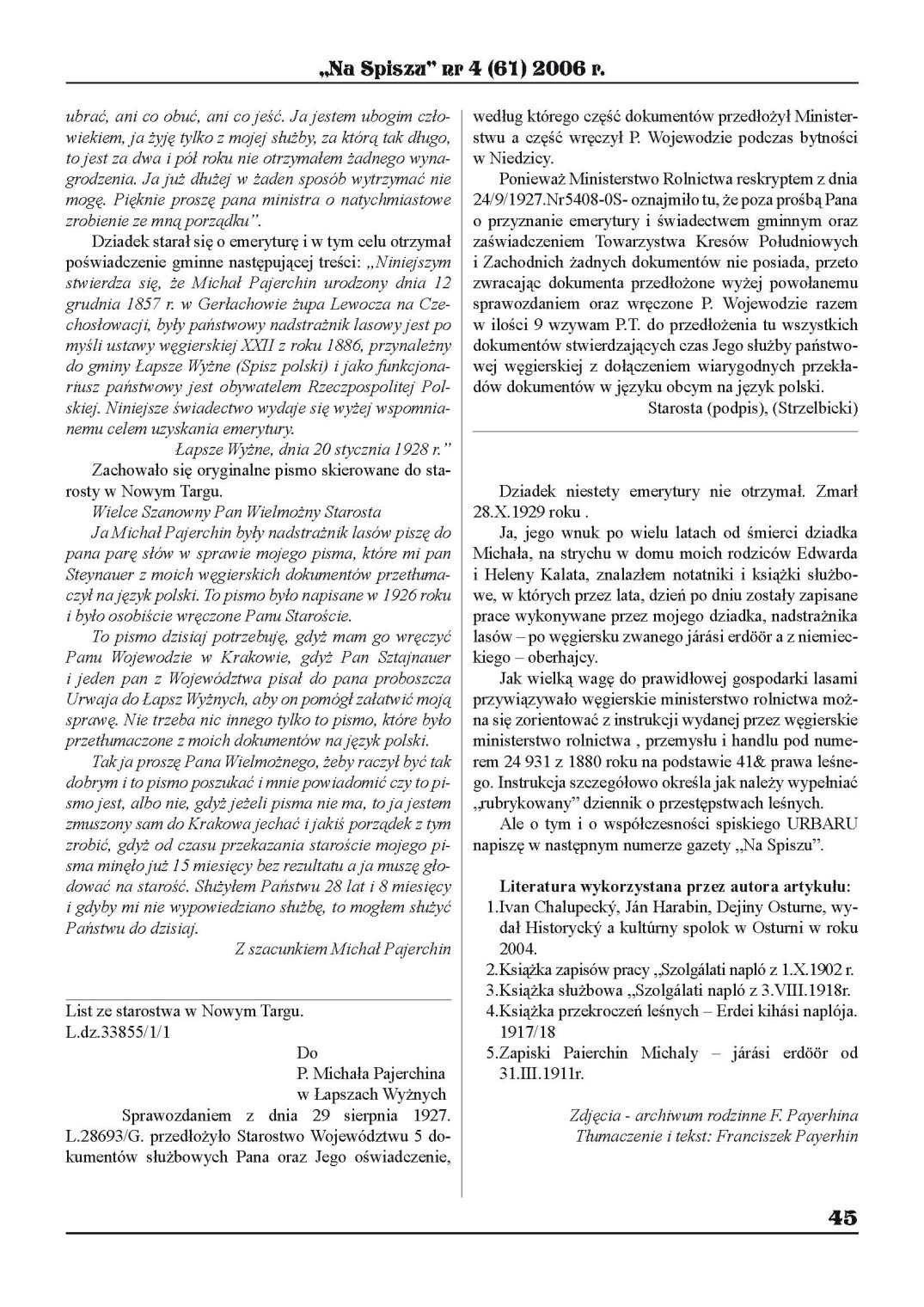 „Na Spiszu" nr 4 (61) 2006 r.

ubrać, ani co obuć, ani co jeść. Ja jestem ubogim człowiekiem, ja żyję tylko z mojej służby, za którą tak długo, to jest za dwa i pół roku nie otrzymałem żadnego wynagrodzenia. Ja już dłużej w żaden sposób wytrzymać nie mogę. Pięknie proszę pana ministra o natychmiastowe zrobienie ze mną porządku".

Dziadek starał się o emeryturę i w tym celu otrzymał poświadczenie gminne następującej treści: „Niniejszym stwierdza się, że Michał Pajerchin urodzony dnia 12 grudnia 1857 r. w Gerłachowie żupa Lewocza na Czechosłowacji, były państwowy nadstrażnik lasowy jest po myśli ustawy węgierskiej XXII z roku 1886, przynależny do gminy Łapsze Wyżne (Spisz polski) i jako funkcjonariusz państwowy jest obywatelem Rzeczpospolitej Polskiej. Niniejsze świadectwo wydaje się wyżej wspomnianemu celem uzyskania emerytury.

Łapsze Wyżne, dnia 20 stycznia 1928 r."

Zachowało się oryginalne pismo skierowane do starosty w Nowym Targu.

Wielce Szanowny Pan Wielmożny Starosta

Ja Michał Pajerchin były nadstrażnik lasów piszę do pana parę słów w sprawie mojego pisma, które mi pan Steynauer z moich węgierskich dokumentów przetłumaczył na język polski. To pismo było napisane w 1926 roku i było osobiście wręczone Panu Staroście.

To pismo dzisiaj potrzebuję, gdyż mam go wręczyć Panu Wojewodzie w Krakowie, gdyż Pan Sztajnauer i jeden pan z Województwa pisał do pana proboszcza Urwaja do Łapsz Wyżnych, aby on pomógł załatwić moją sprawę. Nie trzeba nic innego tylko to pismo, które było przetłumaczone z moich dokumentów na język polski.

Tak ja proszę Pana Wielmożnego, żeby raczył być tak dobrym i to pismo poszukać i mnie powiadomić czy to pismo jest, albo nie, gdyż jeżeli pisma nie ma, to ja jestem zmuszony sam do Krakowa jechać i jakiś porządek z tym zrobić, gdyż od czasu przekazania staroście mojego pisma minęło już 15 miesięcy bez rezultatu a ja muszę głodować na starość. Służyłem Państwu 28 lat i 8 miesięcy i gdyby mi nie wypowiedziano służbę, to mogłem służyć Państwu do dzisiaj.

Z szacunkiem Michał Pajerchin

List ze starostwa w Nowym Targu.
L.dz.33855/1/1

Do
P. Michała Pajerchina
w Łapszach Wyżnych

Sprawozdaniem z dnia 29 sierpnia 1927. L.28693/G. przedłożyło Starostwo Województwu 5 dokumentów służbowych Pana oraz Jego oświadczenie, według którego część dokumentów przedłożył Ministerstwu a część wręczył P. Wojewodzie podczas bytności w Niedzicy.

Ponieważ Ministerstwo Rolnictwa reskryptem z dnia 24/9/1927.Nr5408-0S- oznajmiło tu, że poza prośbą Pana o przyznanie emerytury i świadectwem gminnym oraz zaświadczeniem Towarzystwa Kresów Południowych i Zachodnich żadnych dokumentów nie posiada, przeto zwracając dokumenta przedłożone wyżej powołanemu sprawozdaniem oraz wręczone P. Wojewodzie razem w ilości 9 wzywam P.T. do przedłożenia tu wszystkich dokumentów stwierdzających czas Jego służby państwowej węgierskiej z dołączeniem wiarygodnych przekładów dokumentów w języku obcym na język polski.

Starosta (podpis), (Strzelbicki)

Dziadek niestety emerytury nie otrzymał. Zmarł 28.X.1929 roku .

Ja, jego wnuk po wielu latach od śmierci dziadka Michała, na strychu w domu moich rodziców Edwarda i Heleny Kalata, znalazłem notatniki i książki służbowe, w których przez lata, dzień po dniu zostały zapisane prace wykonywane przez mojego dziadka, nadstrażnika lasów – po węgiersku zwanego járási erdöör a z niemieckiego – oberhajcy.

Jak wielką wagę do prawidłowej gospodarki lasami przywiązywało węgierskie ministerstwo rolnictwa można się zorientować z instrukcji wydanej przez węgierskie ministerstwo rolnictwa , przemysłu i handlu pod numerem 24 931 z 1880 roku na podstawie 41& prawa leśnego. Instrukcja szczegółowo określa jak należy wypełniać „rubrykowany" dziennik o przestępstwach leśnych.

Ale o tym i o współczesności spiskiego URBARU napiszę w następnym numerze gazety „Na Spiszu".

Literatura wykorzystana przez autora artykułu:
1.Ivan Chalupecký, Ján Harabin, Dejiny Osturne, wydał Historycký a kultúrny spolok w Osturni w roku 2004.
2.Książka zapisów pracy „Szolgálati napló z 1.X.1902 r.
3.Książka służbowa „Szolgálati napló z 3.VIII.1918r.
4.Książka przekroczeń leśnych – Erdei kihási naplója. 1917/18
5.Zapiski Paierchin Michaly – járási erdöör od 31.III.1911r.

Zdjęcia - archiwum rodzinne F. Payerhina
Tłumaczenie i tekst: Franciszek Payerhin

45